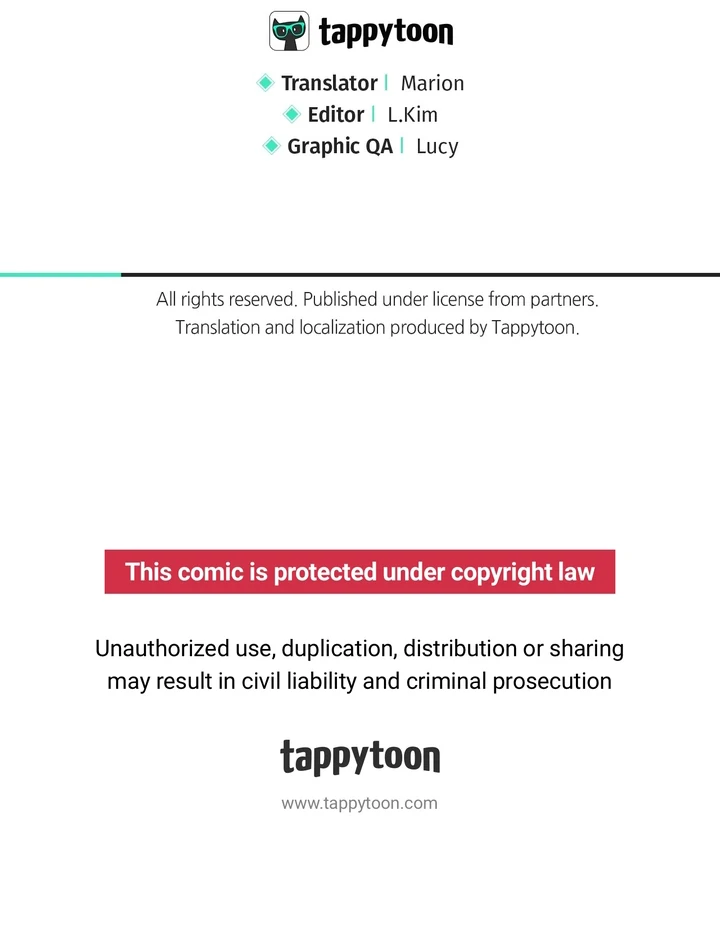 tappytoon

Translator | Marion
Editor | L.Kim
Graphic QA | Lucy

All rights reserved. Published under license from partners.
Translation and localization produced by Tappytoon.

This comic is protected under copyright law

Unauthorized use, duplication, distribution or sharing may result in civil liability and criminal prosecution

tappytoon

www.tappytoon.com